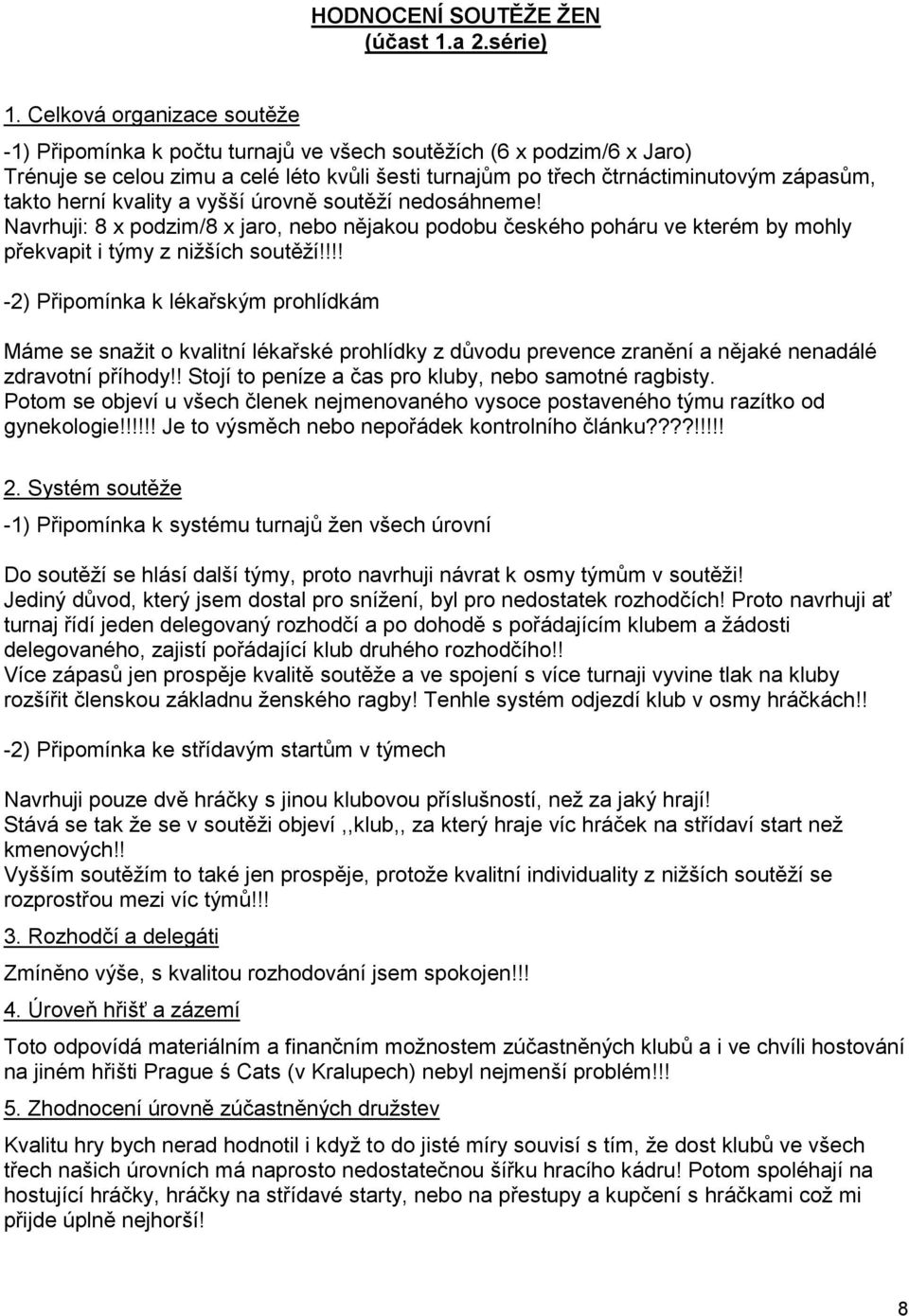 HODNOCENÍ SOUTĚŽE ŽEN
(účast 1.a 2.série)

1. Celková organizace soutěže

-1) Připomínka k počtu turnajů ve všech soutěžích (6 x podzim/6 x Jaro)
Trénuje se celou zimu a celé léto kvůli šesti turnajům po třech čtrnáctiminutovým zápasům, takto herní kvality a vyšší úrovně soutěží nedosáhneme!
Navrhuji: 8 x podzim/8 x jaro, nebo nějakou podobu českého poháru ve kterém by mohly překvapit i týmy z nižších soutěží!!!!

-2) Připomínka k lékařským prohlídkám

Máme se snažit o kvalitní lékařské prohlídky z důvodu prevence zranění a nějaké nenadálé zdravotní příhody!! Stojí to peníze a čas pro kluby, nebo samotné ragbisty.
Potom se objeví u všech členek nejmenovaného vysoce postaveného týmu razítko od gynekologie!!!!!! Je to výsměch nebo nepořádek kontrolního článku????!!!!!

2. Systém soutěže

-1) Připomínka k systému turnajů žen všech úrovní

Do soutěží se hlásí další týmy, proto navrhuji návrat k osmy týmům v soutěži!
Jediný důvod, který jsem dostal pro snížení, byl pro nedostatek rozhodčích! Proto navrhuji ať turnaj řídí jeden delegovaný rozhodčí a po dohodě s pořádajícím klubem a žádosti delegovaného, zajistí pořádající klub druhého rozhodčího!!
Více zápasů jen prospěje kvalitě soutěže a ve spojení s více turnaji vyvine tlak na kluby rozšířit členskou základnu ženského ragby! Tenhle systém odjezdí klub v osmy hráčkách!!

-2) Připomínka ke střídavým startům v týmech

Navrhuji pouze dvě hráčky s jinou klubovou příslušností, než za jaký hrají!
Stává se tak že se v soutěži objeví ,,klub,, za který hraje víc hráček na střídaví start než kmenových!!
Vyšším soutěžím to také jen prospěje, protože kvalitní individuality z nižších soutěží se rozprostřou mezi víc týmů!!!

3. Rozhodčí a delegáti

Zmíněno výše, s kvalitou rozhodování jsem spokojen!!!

4. Úroveň hřišť a zázemí

Toto odpovídá materiálním a finančním možnostem zúčastněných klubů a i ve chvíli hostování na jiném hřišti Prague ś Cats (v Kralupech) nebyl nejmenší problém!!!

5. Zhodnocení úrovně zúčastněných družstev

Kvalitu hry bych nerad hodnotil i když to do jisté míry souvisí s tím, že dost klubů ve všech třech našich úrovních má naprosto nedostatečnou šířku hracího kádru! Potom spoléhají na hostující hráčky, hráčky na střídavé starty, nebo na přestupy a kupčení s hráčkami což mi přijde úplně nejhorší!

8